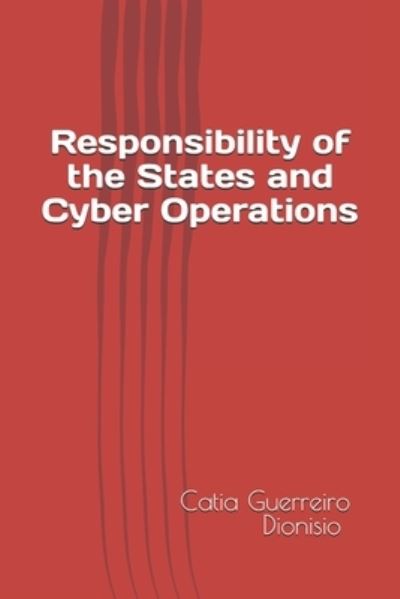 Responsibility of the States and Cyber Operations

Catia Guerreiro Dionisio